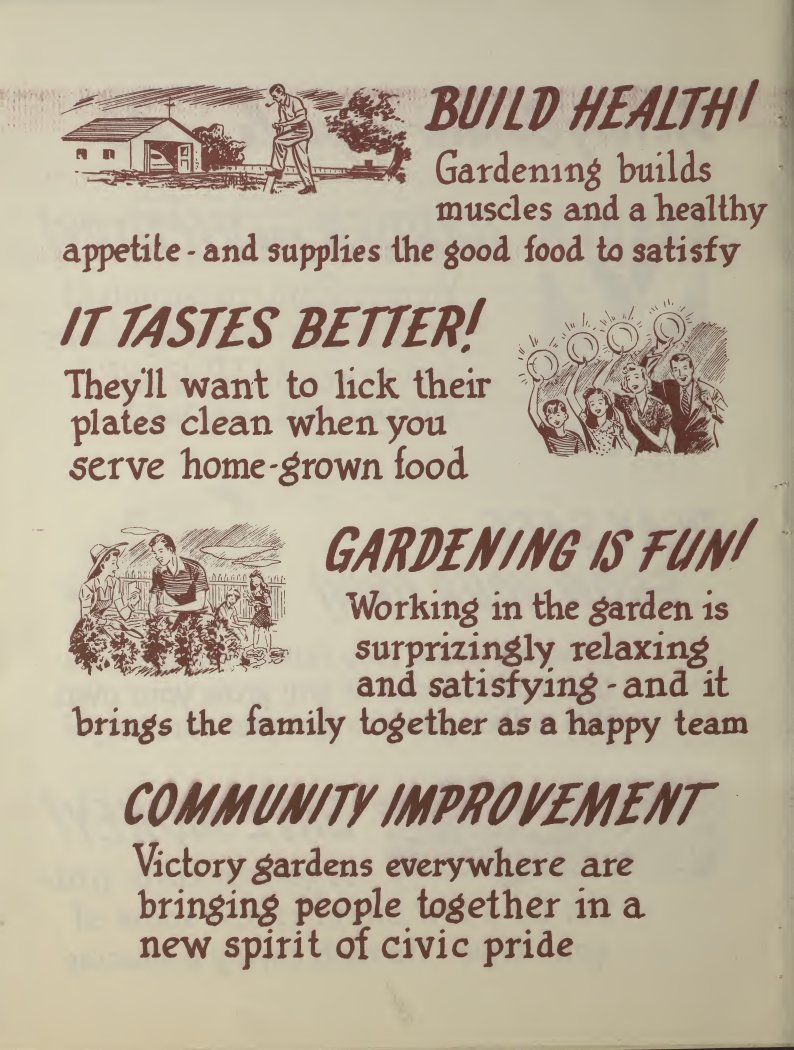 BUILD HEALTH!

Gardening builds muscles and a healthy appetite - and supplies the good food to satisfy

IT TASTES BETTER!

They'll want to lick their plates clean when you serve home-grown food

GARDENING IS FUN!

Working in the garden is surprizingly relaxing and satisfying - and it brings the family together as a happy team

COMMUNITY IMPROVEMENT

Victory gardens everywhere are bringing people together in a new spirit of civic pride